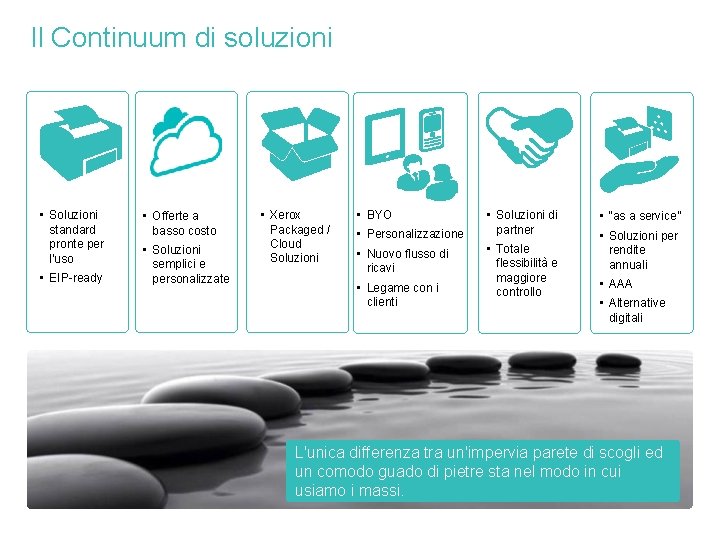 Il Continuum di soluzioni

• Soluzioni standard pronte per l'uso
• EIP-ready

• Offerte a basso costo
• Soluzioni semplici e personalizzate

• Xerox Packaged / Cloud Soluzioni

• BYO
• Personalizzazione
• Nuovo flusso di ricavi
• Legame con i clienti

• Soluzioni di partner
• Totale flessibilità e maggiore controllo

• "as a service"
• Soluzioni per rendite annuali
• AAA
• Alternative digitali

L'unica differenza tra un'impervia parete di scogli ed un comodo guado di pietre sta nel modo in cui usiamo i massi.